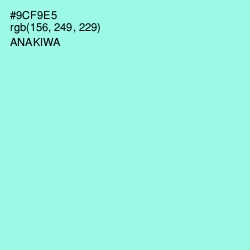 #9CF9E5
rgb(156, 249, 229)
ANAKIWA